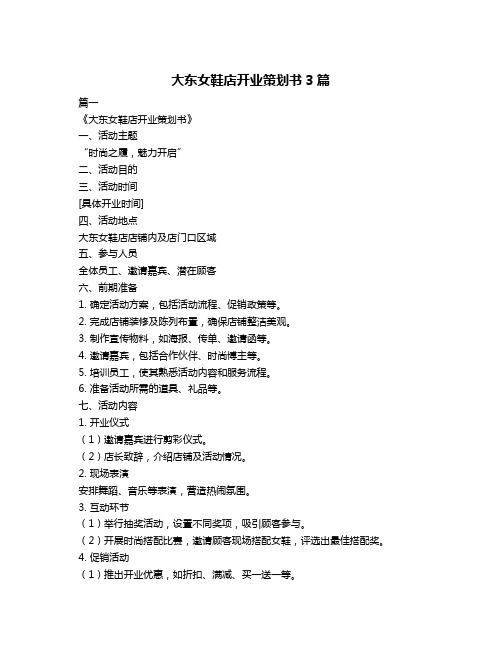 大东女鞋店开业策划书 3 篇

篇一

《大东女鞋店开业策划书》

一、活动主题

“时尚之履，魅力开启”

二、活动目的

三、活动时间

[具体开业时间]

四、活动地点

大东女鞋店店铺内及店门口区域

五、参与人员

全体员工、邀请嘉宾、潜在顾客

六、前期准备

1. 确定活动方案，包括活动流程、促销政策等。

2. 完成店铺装修及陈列布置，确保店铺整洁美观。

3. 制作宣传物料，如海报、传单、邀请函等。

4. 邀请嘉宾，包括合作伙伴、时尚博主等。

5. 培训员工，使其熟悉活动内容和服务流程。

6. 准备活动所需的道具、礼品等。

七、活动内容

1. 开业仪式

（1）邀请嘉宾进行剪彩仪式。

（2）店长致辞，介绍店铺及活动情况。

2. 现场表演

安排舞蹈、音乐等表演，营造热闹氛围。

3. 互动环节

（1）举行抽奖活动，设置不同奖项，吸引顾客参与。

（2）开展时尚搭配比赛，邀请顾客现场搭配女鞋，评选出最佳搭配奖。

4. 促销活动

（1）推出开业优惠，如折扣、满减、买一送一等。